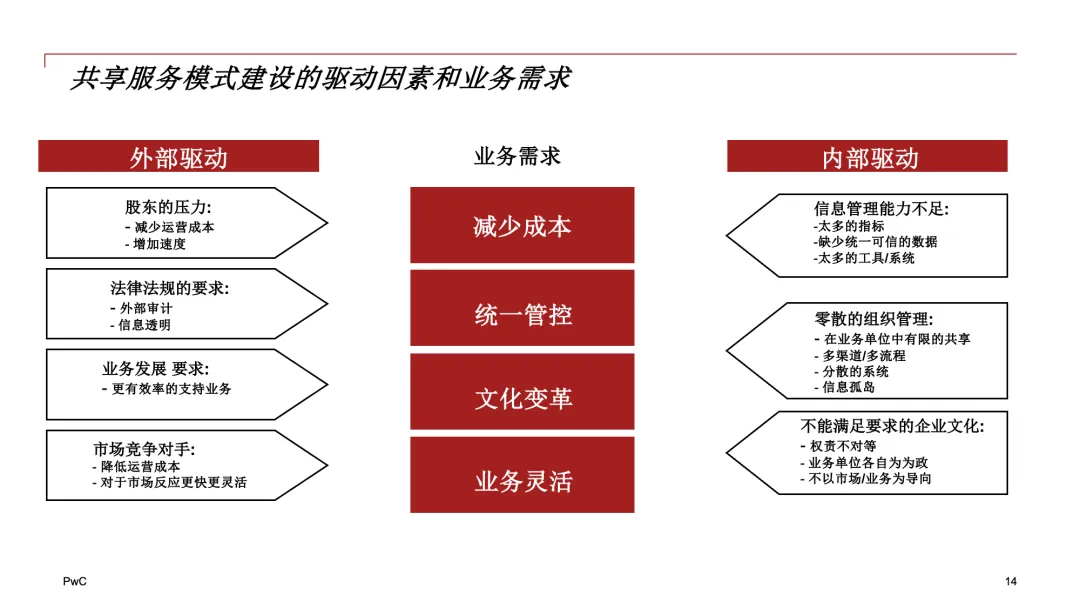 共享服务模式建设的驱动因素和业务需求

外部驱动

股东的压力:
- 减少运营成本
- 增加速度

法律法规的要求:
- 外部审计
- 信息透明

业务发展 要求:
- 更有效率的支持业务

市场竞争对手:
- 降低运营成本
- 对于市场反应更快更灵活

业务需求

减少成本

统一管控

文化变革

业务灵活

内部驱动

信息管理能力不足:
-太多的指标
-缺少统一可信的数据
-太多的工具/系统

零散的组织管理:
- 在业务单位中有限的共享
- 多渠道/多流程
- 分散的系统
- 信息孤岛

不能满足要求的企业文化:
- 权责不对等
- 业务单位各自为政
- 不以市场/业务为导向

PwC

14